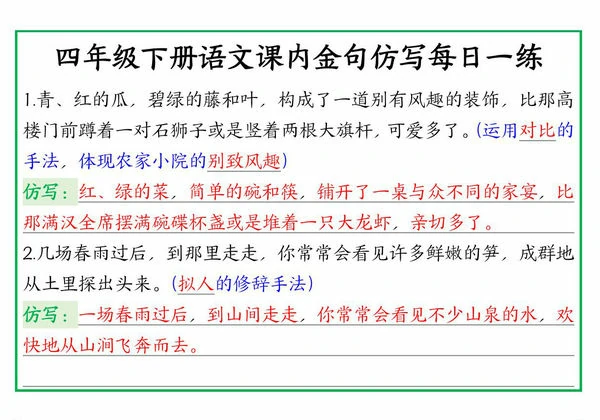 四年级下册语文课内金句仿写每日一练

1.青、红的瓜，碧绿的藤和叶，构成了一道别有风趣的装饰，比那高楼门前蹲着一对石狮子或是竖着两根大旗杆，可爱多了。(运用对比的手法，体现农家小院的别致风趣)

仿写：红、绿的菜，简单的碗和筷，铺开了一桌与众不同的家宴，比那满汉全席摆满碗碟杯盏或是堆着一只大龙虾，亲切多了。

2.几场春雨过后，到那里走走，你常常会看见许多鲜嫩的笋，成群地从土里探出头来。(拟人的修辞手法)

仿写：一场春雨过后，到山间走走，你常常会看见不少山泉的水，欢快地从山涧飞奔而去。